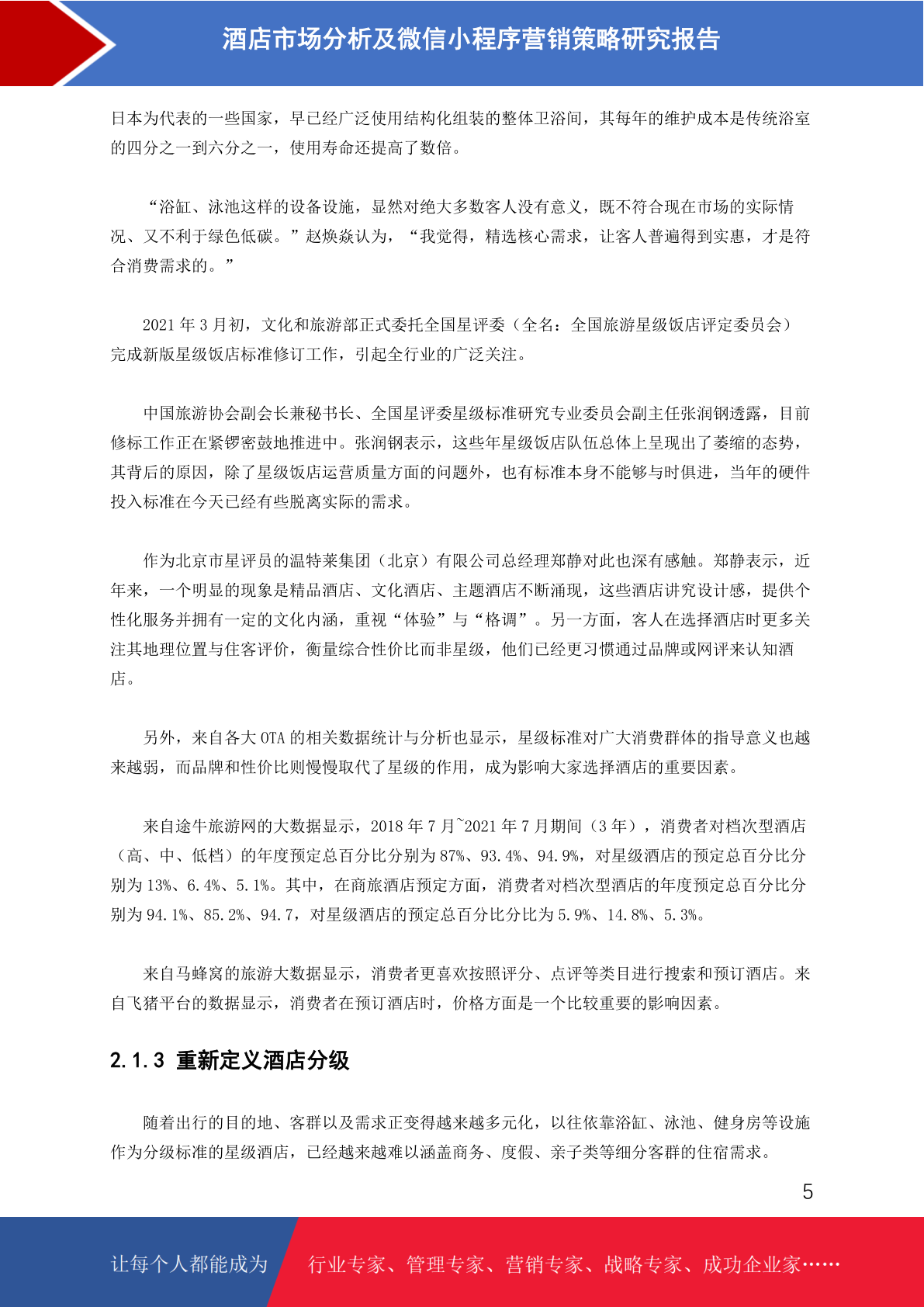 酒店市场分析及微信小程序营销策略研究报告

日本为代表的一些国家，早已经广泛使用结构化组装的整体卫浴间，其每年的维护成本是传统浴室的四分之一到六分之一，使用寿命还提高了数倍。

“浴缸、泳池这样的设备设施，显然对绝大多数客人没有意义，既不符合现在市场的实际情况、又不利于绿色低碳。”赵焕焱认为，“我觉得，精选核心需求，让客人普遍得到实惠，才是符合消费需求的。”

2021 年 3 月初，文化和旅游部正式委托全国星评委（全名：全国旅游星级饭店评定委员会）完成新版星级饭店标准修订工作，引起全行业的广泛关注。

中国旅游协会副会长兼秘书长、全国星评委星级标准研究专业委员会副主任张润钢透露，目前修标工作正在紧锣密鼓地推进中。张润钢表示，这些年星级饭店队伍总体上呈现出了萎缩的态势，其背后的原因，除了星级饭店运营质量方面的问题外，也有标准本身不能够与时俱进，当年的硬件投入标准在今天已经有些脱离实际的需求。

作为北京市星评员的温特莱集团（北京）有限公司总经理郑静对此也深有感触。郑静表示，近年来，一个明显的现象是精品酒店、文化酒店、主题酒店不断涌现，这些酒店讲究设计感，提供个性化服务并拥有一定的文化内涵，重视“体验”与“格调”。另一方面，客人在选择酒店时更多关注其地理位置与住客评价，衡量综合性价比而非星级，他们已经更习惯通过品牌或网评来认知酒店。

另外，来自各大 OTA 的相关数据统计与分析也显示，星级标准对广大消费群体的指导意义也越来越弱，而品牌和性价比则慢慢取代了星级的作用，成为影响大家选择酒店的重要因素。

来自途牛旅游网的大数据显示，2018 年 7 月~2021 年 7 月期间（3 年），消费者对档次型酒店（高、中、低档）的年度预定总百分比分别为 87%、93.4%、94.9%，对星级酒店的预定总百分比分别为 13%、6.4%、5.1%。其中，在商旅酒店预定方面，消费者对档次型酒店的年度预定总百分比分别为 94.1%、85.2%、94.7，对星级酒店的预定总百分比分比为 5.9%、14.8%、5.3%。

来自马蜂窝的旅游大数据显示，消费者更喜欢按照评分、点评等类目进行搜索和预订酒店。来自飞猪平台的数据显示，消费者在预订酒店时，价格方面是一个比较重要的影响因素。

2.1.3 重新定义酒店分级

随着出行的目的地、客群以及需求正变得越来越多元化，以往依靠浴缸、泳池、健身房等设施作为分级标准的星级酒店，已经越来越难以涵盖商务、度假、亲子类等细分客群的住宿需求。

5

让每个人都能成为 行业专家、管理专家、营销专家、战略专家、成功企业家……